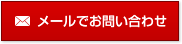 メールでお問い合わせ